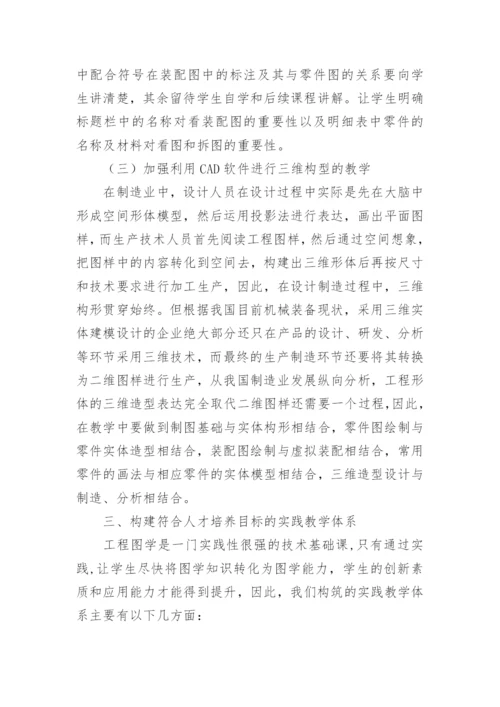 中配合符号在装配图中的标注及其与零件图的关系要向学生讲清楚，其余留待学生自学和后续课程讲解。让学生明确标题栏中的名称对看装配图的重要性以及明细表中零件的名称及材料对看图和拆图的重要性。

（三）加强利用 CAD 软件进行三维构型的教学

在制造业中，设计人员在设计过程中实际是先在大脑中形成空间形体模型，然后运用投影法进行表达，画出平面图样，而生产技术人员首先阅读工程图样，然后通过空间想象，把图样中的内容转化到空间去，构建出三维形体后再按尺寸和技术要求进行加工生产，因此，在设计制造过程中，三维构形贯穿始终。但根据我国目前机械装备现状，采用三维实体建模设计的企业绝大部分还只在产品的设计、研发、分析等环节采用三维技术，而最终的生产制造环节还要将其转换为二维图样进行生产，从我国制造业发展纵向分析，工程形体的三维造型表达完全取代二维图样还需要一个过程，因此，在教学中要做到制图基础与实体构形相结合，零件图绘制与零件实体造型相结合，装配图绘制与虚拟装配相结合，常用零件的画法与相应零件的实体模型相结合，三维造型设计与制造、分析相结合。

三、构建符合人才培养目标的实践教学体系

工程图学是一门实践性很强的技术基础课，只有通过实践，让学生尽快将图学知识转化为图学能力，学生的创新素质和应用能力才能得到提升，因此，我们构筑的实践教学体系主要有以下几方面：